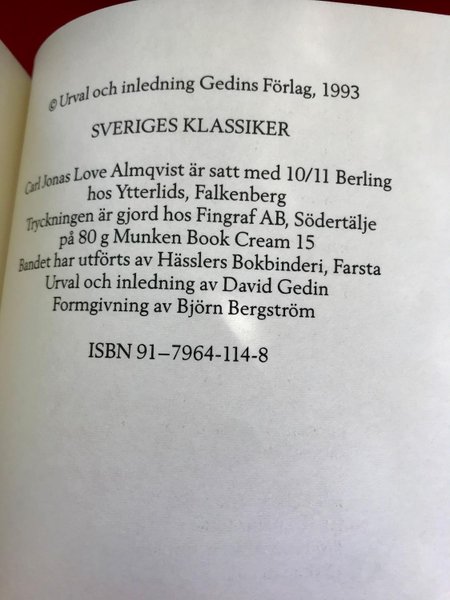 © Urval och inledning Gedins Förlag, 1993

SVERIGES KLASSIKER

Carl Jonas Love Almqvist är satt med 10/11 Berling
hos Ytterlids, Falkenberg
Tryckningen är gjord hos Fingraf AB, Södertälje
på 80 g Munken Book Cream 15
Bandet har utförts av Hässlers Bokbinderi, Farsta
Urval och inledning av David Gedin
Formgivning av Björn Bergström

ISBN 91–7964-114-8